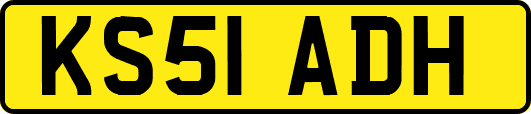 KS51 ADH